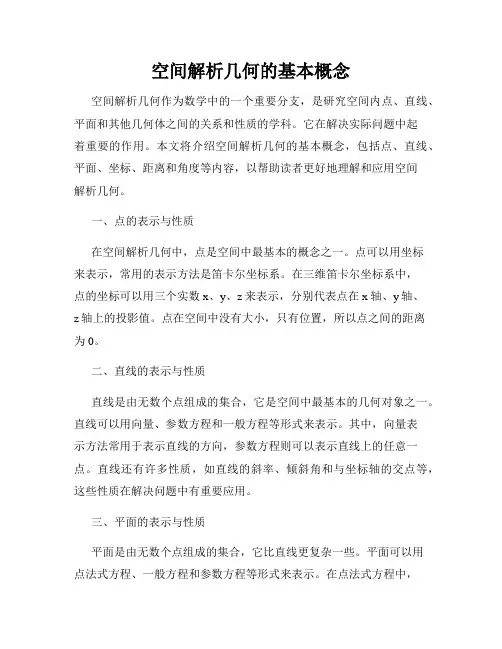 空间解析几何的基本概念

空间解析几何作为数学中的一个重要分支，是研究空间内点、直线、平面和其他几何体之间的关系和性质的学科。它在解决实际问题中起着重要的作用。本文将介绍空间解析几何的基本概念，包括点、直线、平面、坐标、距离和角度等内容，以帮助读者更好地理解和应用空间解析几何。

一、点的表示与性质

在空间解析几何中，点是空间中最基本的概念之一。点可以用坐标来表示，常用的表示方法是笛卡尔坐标系。在三维笛卡尔坐标系中，点的坐标可以用三个实数 x、y、z 来表示，分别代表点在 x 轴、y 轴、z 轴上的投影值。点在空间中没有大小，只有位置，所以点之间的距离为 0。

二、直线的表示与性质

直线是由无数个点组成的集合，它是空间中最基本的几何对象之一。直线可以用向量、参数方程和一般方程等形式来表示。其中，向量表示方法常用于表示直线的方向，参数方程则可以表示直线上的任意一点。直线还有许多性质，如直线的斜率、倾斜角和与坐标轴的交点等，这些性质在解决问题中有重要应用。

三、平面的表示与性质

平面是由无数个点组成的集合，它比直线更复杂一些。平面可以用点法式方程、一般方程和参数方程等形式来表示。在点法式方程中，